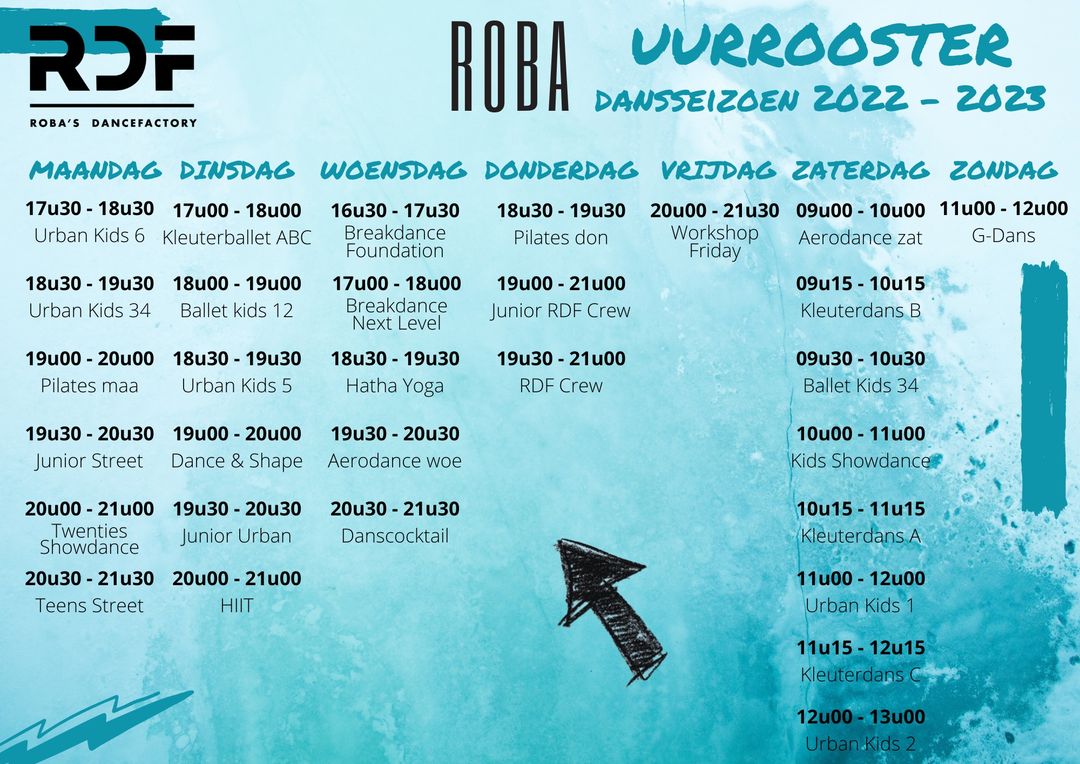 RDF
ROBA'S DANCEFACTORY

ROBA

UURROOSTER
DANSSEIZOEN 2022 - 2023

MAANDAG
17u30 - 18u30
Urban Kids 6
18u30 - 19u30
Urban Kids 34
19u00 - 20u00
Pilates maa
19u30 - 20u30
Junior Street
20u00 - 21u00
Twenties Showdance
20u30 - 21u30
Teens Street

DINSDAG
17u00 - 18u00
Kleuterballet ABC
18u00 - 19u00
Ballet kids 12
18u30 - 19u30
Urban Kids 5
19u00 - 20u00
Dance & Shape
19u30 - 20u30
Junior Urban
20u00 - 21u00
HIIT

WOENSDAG
16u30 - 17u30
Breakdance Foundation
17u00 - 18u00
Breakdance Next Level
18u30 - 19u30
Hatha Yoga
19u30 - 20u30
Aerodance woe
20u30 - 21u30
Danscocktail

DONDERDAG
18u30 - 19u30
Pilates don
19u00 - 21u00
Junior RDF Crew
19u30 - 21u00
RDF Crew

VRIJDAG
20u00 - 21u30
Workshop Friday

ZATERDAG
09u00 - 10u00
Aerodance zat
09u15 - 10u15
Kleuterdans B
09u30 - 10u30
Ballet Kids 34
10u00 - 11u00
Kids Showdance
10u15 - 11u15
Kleuterdans A
11u00 - 12u00
Urban Kids 1
11u15 - 12u15
Kleuterdans C
12u00 - 13u00
Urban Kids 2

ZONDAG
11u00 - 12u00
G-Dans